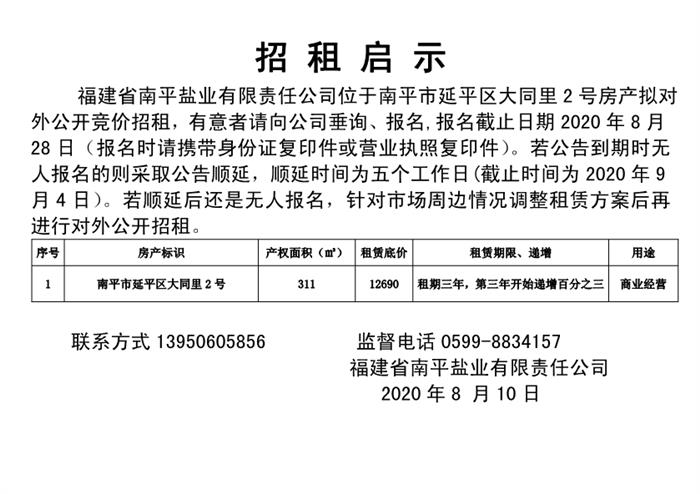 招 租 启 示

福建省南平盐业有限责任公司位于南平市延平区大同里 2 号房产拟对外公开竞价招租，有意者请向公司垂询、报名,报名截止日期 2020 年 8 月 28 日（报名时请携带身份证复印件或营业执照复印件）。若公告到期时无人报名的则采取公告顺延，顺延时间为五个工作日(截止时间为 2020 年 9 月 4 日)。若顺延后还是无人报名，针对市场周边情况调整租赁方案后再进行对外公开招租。

| 序号 | 房产标识 | 产权面积（㎡） | 租赁底价 | 租赁期限、递增 | 用途 |
|---|---|---|---|---|---|
| 1 | 南平市延平区大同里 2 号 | 311 | 12690 | 租期三年，第三年开始递增百分之三 | 商业经营 |

联系方式 13950605856　　监督电话 0599-8834157

福建省南平盐业有限责任公司

2020 年 8 月 10 日